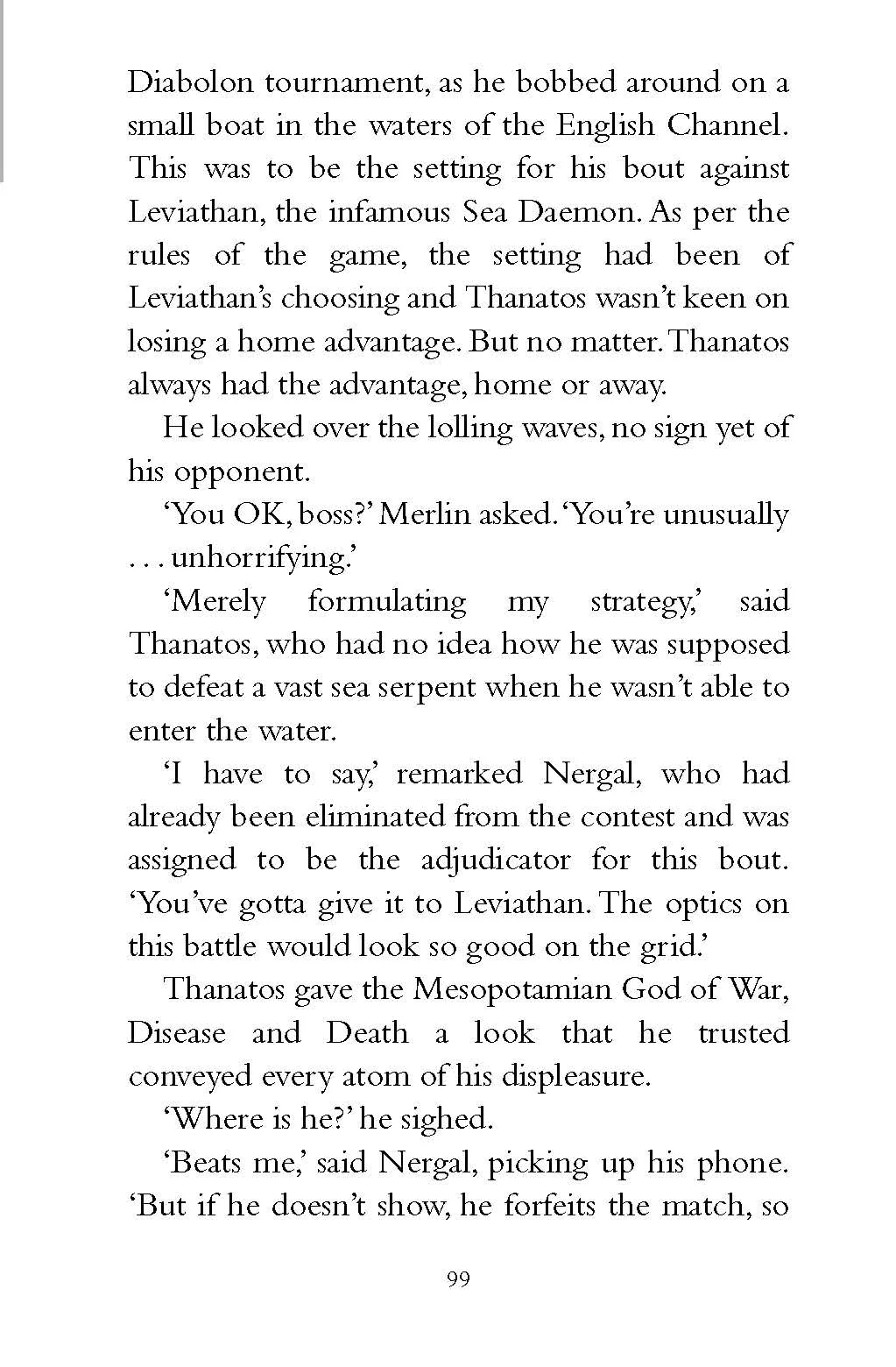 Diabolon tournament, as he bobbed around on a small boat in the waters of the English Channel. This was to be the setting for his bout against Leviathan, the infamous Sea Daemon. As per the rules of the game, the setting had been of Leviathan's choosing and Thanatos wasn't keen on losing a home advantage. But no matter. Thanatos always had the advantage, home or away.

He looked over the lolling waves, no sign yet of his opponent.

'You OK, boss?' Merlin asked. 'You're unusually . . . unhorrifying.'

'Merely formulating my strategy,' said Thanatos, who had no idea how he was supposed to defeat a vast sea serpent when he wasn't able to enter the water.

'I have to say,' remarked Nergal, who had already been eliminated from the contest and was assigned to be the adjudicator for this bout. 'You've gotta give it to Leviathan. The optics on this battle would look so good on the grid.'

Thanatos gave the Mesopotamian God of War, Disease and Death a look that he trusted conveyed every atom of his displeasure.

'Where is he?' he sighed.

'Beats me,' said Nergal, picking up his phone. 'But if he doesn't show, he forfeits the match, so

99